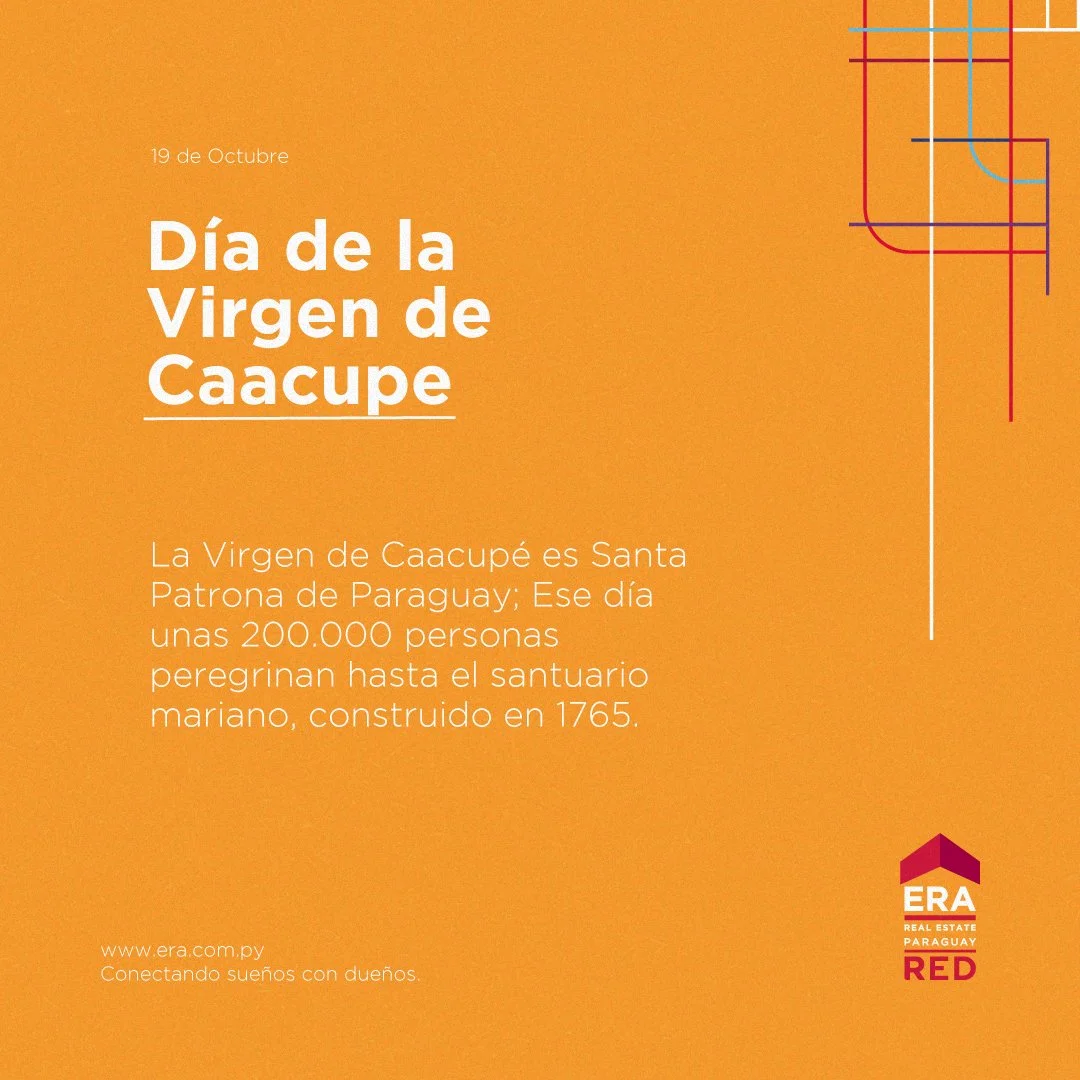 19 de Octubre

Día de la Virgen de Caacupe

La Virgen de Caacupé es Santa Patrona de Paraguay; Ese día unas 200.000 personas peregrinan hasta el santuario mariano, construido en 1765.

www.era.com.py
Conectando sueños con dueños.

ERA
REAL ESTATE
PARAGUAY
RED